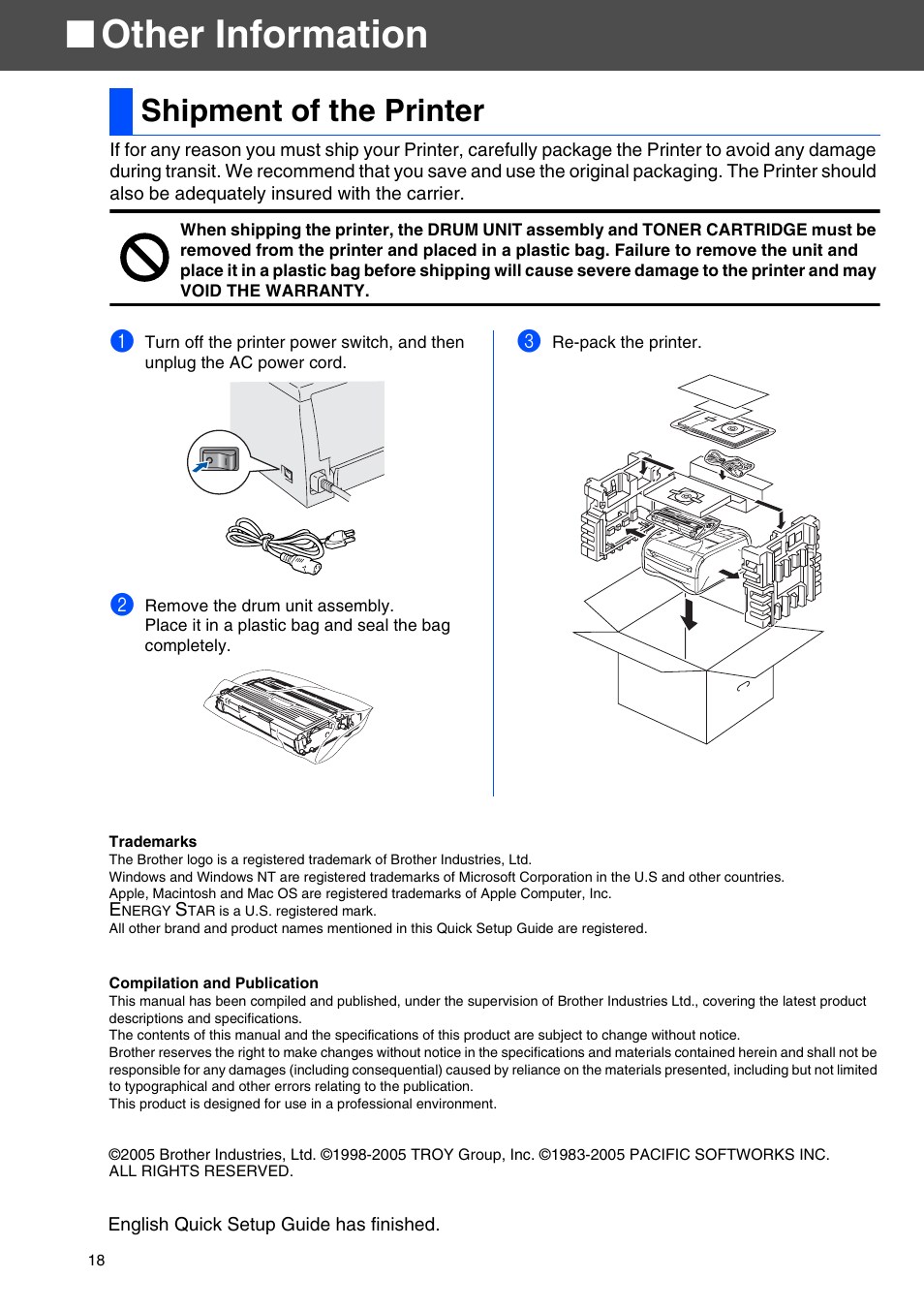 ■ Other Information

Shipment of the Printer

If for any reason you must ship your Printer, carefully package the Printer to avoid any damage during transit. We recommend that you save and use the original packaging. The Printer should also be adequately insured with the carrier.

When shipping the printer, the DRUM UNIT assembly and TONER CARTRIDGE must be removed from the printer and placed in a plastic bag. Failure to remove the unit and place it in a plastic bag before shipping will cause severe damage to the printer and may VOID THE WARRANTY.

1 Turn off the printer power switch, and then unplug the AC power cord.

2 Remove the drum unit assembly. Place it in a plastic bag and seal the bag completely.

3 Re-pack the printer.

Trademarks
The Brother logo is a registered trademark of Brother Industries, Ltd.
Windows and Windows NT are registered trademarks of Microsoft Corporation in the U.S and other countries.
Apple, Macintosh and Mac OS are registered trademarks of Apple Computer, Inc.
ENERGY STAR is a U.S. registered mark.
All other brand and product names mentioned in this Quick Setup Guide are registered.

Compilation and Publication
This manual has been compiled and published, under the supervision of Brother Industries Ltd., covering the latest product descriptions and specifications.
The contents of this manual and the specifications of this product are subject to change without notice.
Brother reserves the right to make changes without notice in the specifications and materials contained herein and shall not be responsible for any damages (including consequential) caused by reliance on the materials presented, including but not limited to typographical and other errors relating to the publication.
This product is designed for use in a professional environment.

©2005 Brother Industries, Ltd. ©1998-2005 TROY Group, Inc. ©1983-2005 PACIFIC SOFTWORKS INC. ALL RIGHTS RESERVED.

English Quick Setup Guide has finished.

18